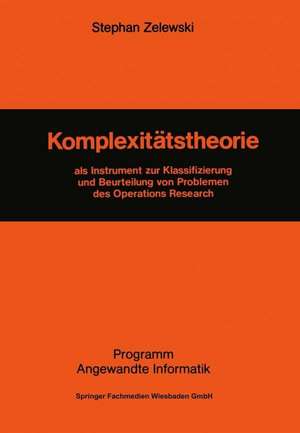 Stephan Zelewski

Komplexitätstheorie

als Instrument zur Klassifizierung und Beurteilung von Problemen des Operations Research

Programm
Angewandte Informatik

Springer Fachmedien Wiesbaden GmbH